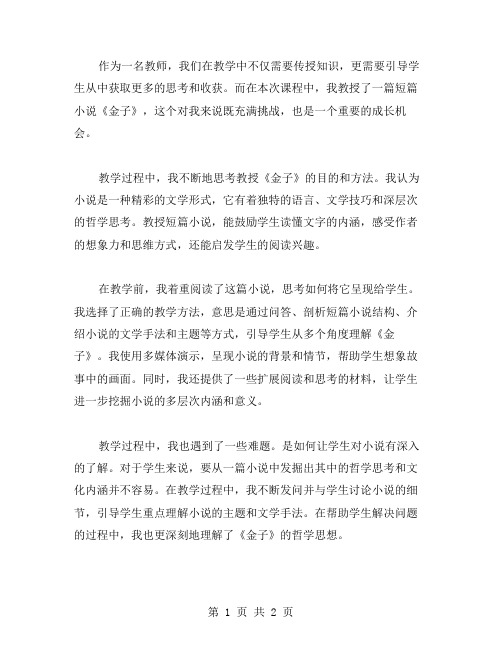 作为一名教师，我们在教学中不仅需要传授知识，更需要引导学生从中获取更多的思考和收获。而在本次课程中，我教授了一篇短篇小说《金子》，这个对我来说既充满挑战，也是一个重要的成长机会。

教学过程中，我不断地思考教授《金子》的目的和方法。我认为小说是一种精彩的文学形式，它有着独特的语言、文学技巧和深层次的哲学思考。教授短篇小说，能鼓励学生读懂文字的内涵，感受作者的想象力和思维方式，还能启发学生的阅读兴趣。

在教学前，我着重阅读了这篇小说，思考如何将它呈现给学生。我选择了正确的教学方法，意思是通过问答、剖析短篇小说结构、介绍小说的文学手法和主题等方式，引导学生从多个角度理解《金子》。我使用多媒体演示，呈现小说的背景和情节，帮助学生想象故事中的画面。同时，我还提供了一些扩展阅读和思考的材料，让学生进一步挖掘小说的多层次内涵和意义。

教学过程中，我也遇到了一些难题。是如何让学生对小说有深入的了解。对于学生来说，要从一篇小说中发掘出其中的哲学思考和文化内涵并不容易。在教学过程中，我不断发问并与学生讨论小说的细节，引导学生重点理解小说的主题和文学手法。在帮助学生解决问题的过程中，我也更深刻地理解了《金子》的哲学思想。

第 1 页 共 2 页